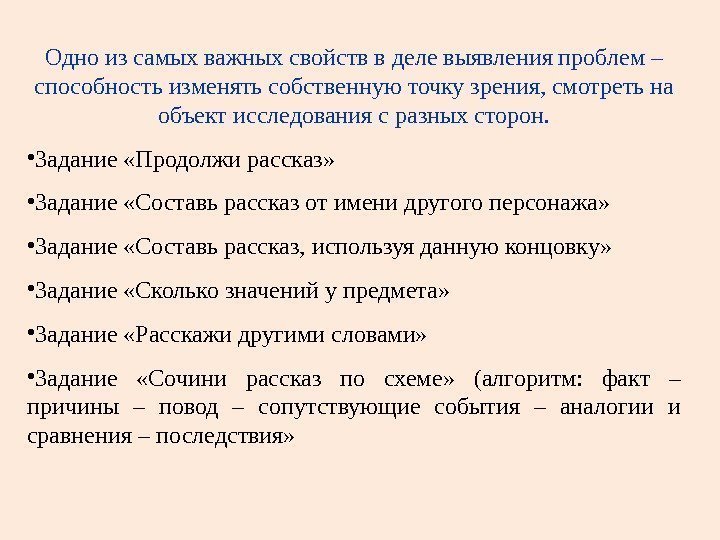 Одно из самых важных свойств в деле выявления проблем – способность изменять собственную точку зрения, смотреть на объект исследования с разных сторон.

•Задание «Продолжи рассказ»

•Задание «Составь рассказ от имени другого персонажа»

•Задание «Составь рассказ, используя данную концовку»

•Задание «Сколько значений у предмета»

•Задание «Расскажи другими словами»

•Задание «Сочини рассказ по схеме» (алгоритм: факт – причины – повод – сопутствующие события – аналогии и сравнения – последствия»